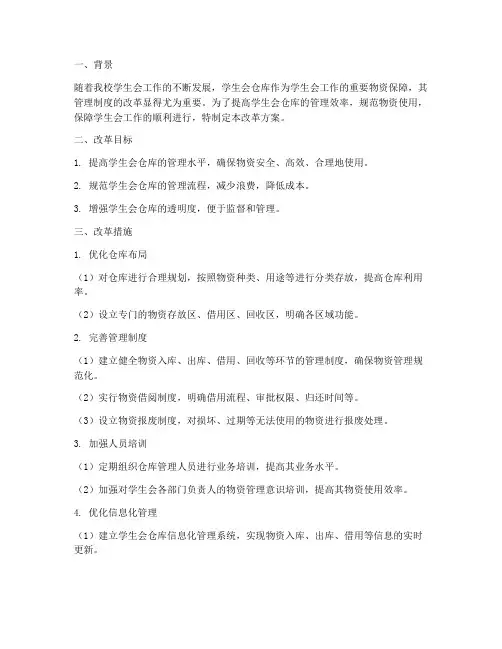 一、背景

随着我校学生会工作的不断发展，学生会仓库作为学生会工作的重要物资保障，其管理制度的改革显得尤为重要。为了提高学生会仓库的管理效率，规范物资使用，保障学生会工作的顺利进行，特制定本改革方案。

二、改革目标

1. 提高学生会仓库的管理水平，确保物资安全、高效、合理地使用。

2. 规范学生会仓库的管理流程，减少浪费，降低成本。

3. 增强学生会仓库的透明度，便于监督和管理。

三、改革措施

1. 优化仓库布局

（1）对仓库进行合理规划，按照物资种类、用途等进行分类存放，提高仓库利用率。

（2）设立专门的物资存放区、借用区、回收区，明确各区域功能。

2. 完善管理制度

（1）建立健全物资入库、出库、借用、回收等环节的管理制度，确保物资管理规范化。

（2）实行物资借阅制度，明确借用流程、审批权限、归还时间等。

（3）设立物资报废制度，对损坏、过期等无法使用的物资进行报废处理。

3. 加强人员培训

（1）定期组织仓库管理人员进行业务培训，提高其业务水平。

（2）加强对学生会各部门负责人的物资管理意识培训，提高其物资使用效率。

4. 优化信息化管理

（1）建立学生会仓库信息化管理系统，实现物资入库、出库、借用等信息的实时更新。